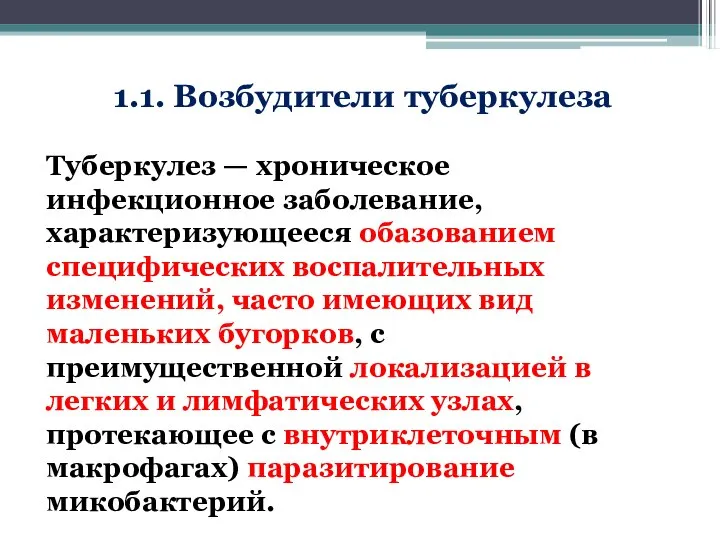 1.1. Возбудители туберкулеза

Туберкулез — хроническое инфекционное заболевание, характеризующееся обазованием специфических воспалительных изменений, часто имеющих вид маленьких бугорков, с преимущественной локализацией в легких и лимфатических узлах, протекающее с внутриклеточным (в макрофагах) паразитирование микобактерий.